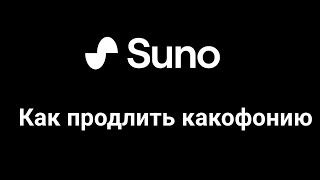 Suno

Как продлить какофонию